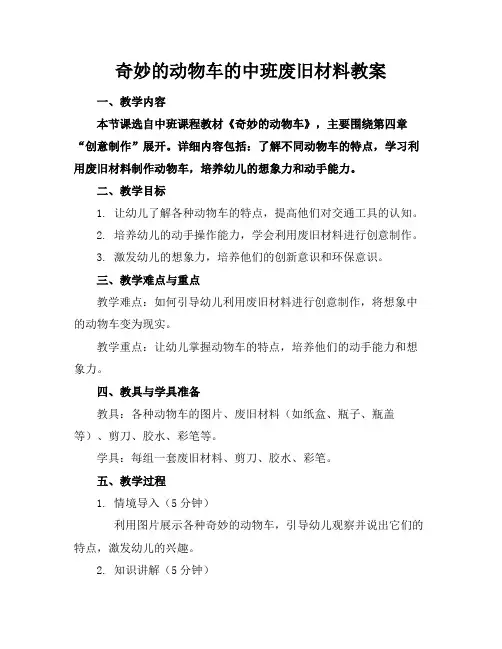 奇妙的动物车的中班废旧材料教案

一、教学内容

本节课选自中班课程教材《奇妙的动物车》，主要围绕第四章“创意制作”展开。详细内容包括：了解不同动物车的特点，学习利用废旧材料制作动物车，培养幼儿的想象力和动手能力。

二、教学目标

1. 让幼儿了解各种动物车的特点，提高他们对交通工具的认知。

2. 培养幼儿的动手操作能力，学会利用废旧材料进行创意制作。

3. 激发幼儿的想象力，培养他们的创新意识和环保意识。

三、教学难点与重点

教学难点：如何引导幼儿利用废旧材料进行创意制作，将想象中的动物车变为现实。

教学重点：让幼儿掌握动物车的特点，培养他们的动手能力和想象力。

四、教具与学具准备

教具：各种动物车的图片、废旧材料（如纸盒、瓶子、瓶盖等）、剪刀、胶水、彩笔等。

学具：每组一套废旧材料、剪刀、胶水、彩笔。

五、教学过程

1. 情境导入（5 分钟）

利用图片展示各种奇妙的动物车，引导幼儿观察并说出它们的特点，激发幼儿的兴趣。

2. 知识讲解（5 分钟）